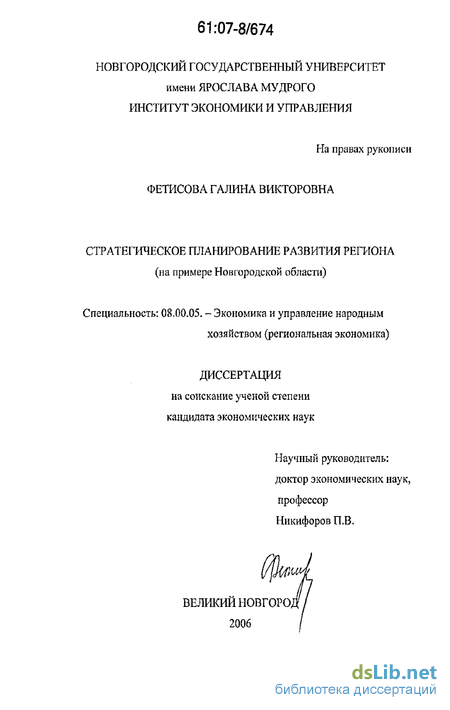 61:07-8/674

НОВГОРОДСКИЙ ГОСУДАРСТВЕННЫЙ УНИВЕРСИТЕТ
имени ЯРОСЛАВА МУДРОГО
ИНСТИТУТ ЭКОНОМИКИ И УПРАВЛЕНИЯ

На правах рукописи

ФЕТИСОВА ГАЛИНА ВИКТОРОВНА

СТРАТЕГИЧЕСКОЕ ПЛАНИРОВАНИЕ РАЗВИТИЯ РЕГИОНА
(на примере Новгородской области)

Специальность: 08.00.05. – Экономика и управление народным хозяйством (региональная экономика)

ДИССЕРТАЦИЯ
на соискание ученой степени
кандидата экономических наук

Научный руководитель:
доктор экономических наук,
профессор
Никифоров П.В.

ВЕЛИКИЙ НОВГОРОД
2006

dsLib.net
библиотека диссертаций